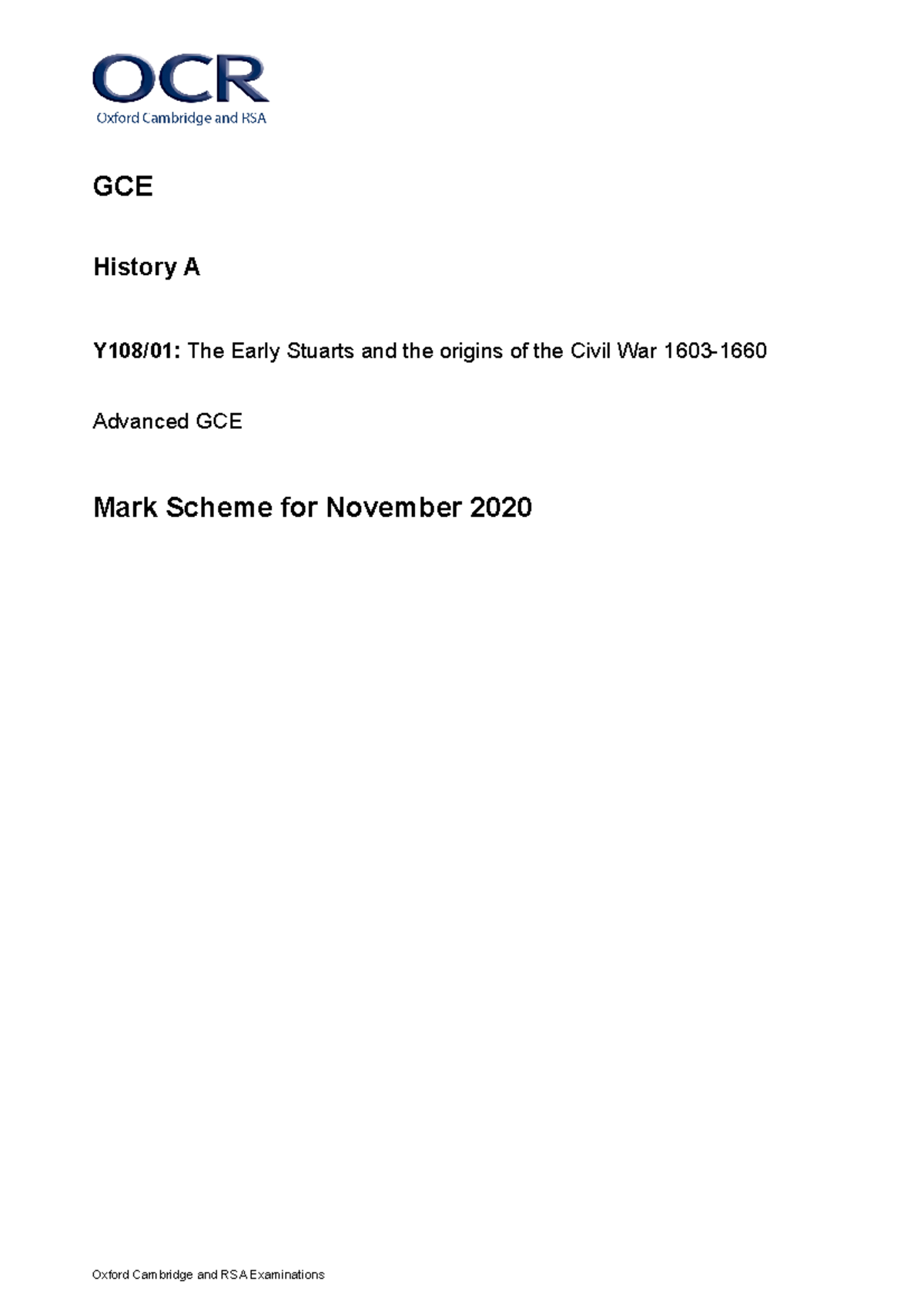 OCR
Oxford Cambridge and RSA

GCE

History A

Y108/01: The Early Stuarts and the origins of the Civil War 1603-1660

Advanced GCE

Mark Scheme for November 2020

Oxford Cambridge and RSA Examinations